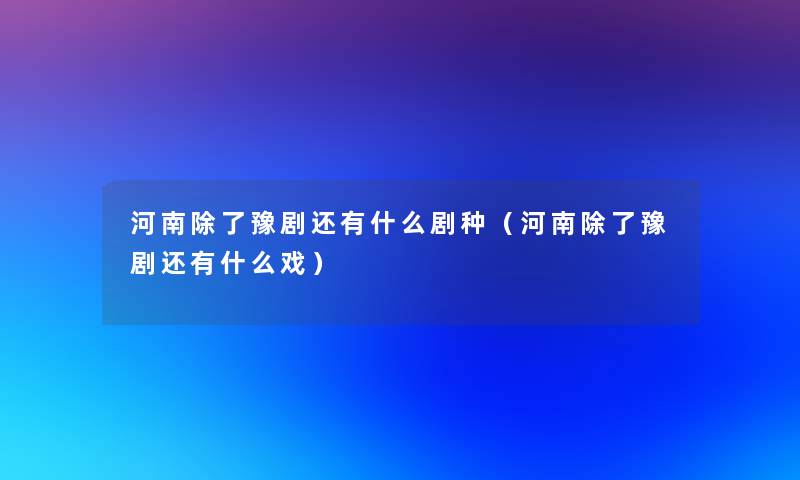 河南除了豫剧还有什么剧种（河南除了豫剧还有什么戏）